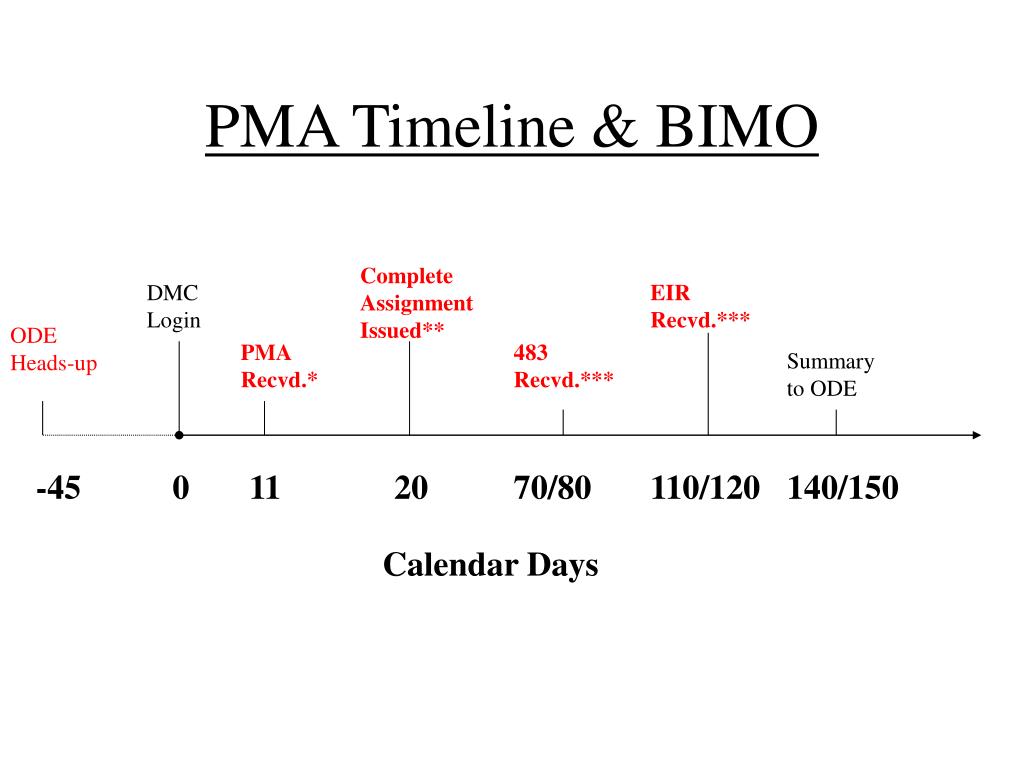 PMA Timeline & BIMO

ODE Heads-up

DMC Login

PMA Recvd.*

Complete Assignment Issued**

483 Recvd.***

EIR Recvd.***

Summary to ODE

-45 0 11 20 70/80 110/120 140/150

Calendar Days